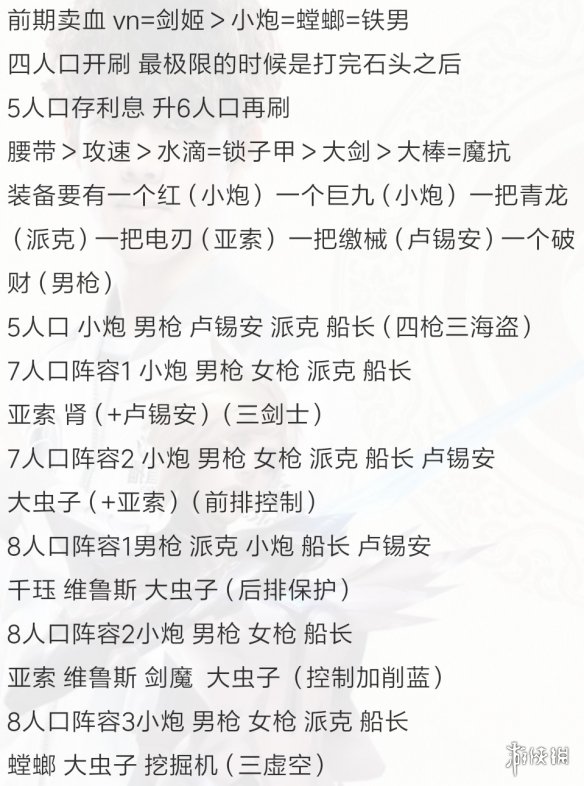 前期卖血 vn=剑姬＞小炮=螳螂=铁男

四人口开刷 最极限的时候是打完石头之后

5人口存利息 升6人口再刷

腰带＞攻速＞水滴=锁子甲＞大剑＞大棒=魔抗

装备要有一个红（小炮）一个巨九（小炮）一把青龙（派克）一把电刃（亚索）一把缴械（卢锡安）一个破财（男枪）

5人口 小炮 男枪 卢锡安 派克 船长（四枪三海盗）

7人口阵容1 小炮 男枪 女枪 派克 船长

亚索 肾（+卢锡安）（三剑士）

7人口阵容2 小炮 男枪 女枪 派克 船长 卢锡安

大虫子（+亚索）（前排控制）

8人口阵容1男枪 派克 小炮 船长 卢锡安

千珏 维鲁斯 大虫子（后排保护）

8人口阵容2小炮 男枪 女枪 船长

亚索 维鲁斯 剑魔 大虫子（控制加削蓝）

8人口阵容3小炮 男枪 女枪 派克 船长

螳螂 大虫子 挖掘机（三虚空）

游侠网